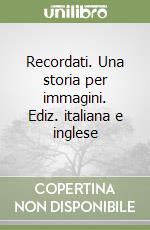 unilibro

Recordati. Una storia per immagini. Ediz. italiana e inglese

COPERTINA NON DISPONIBILE